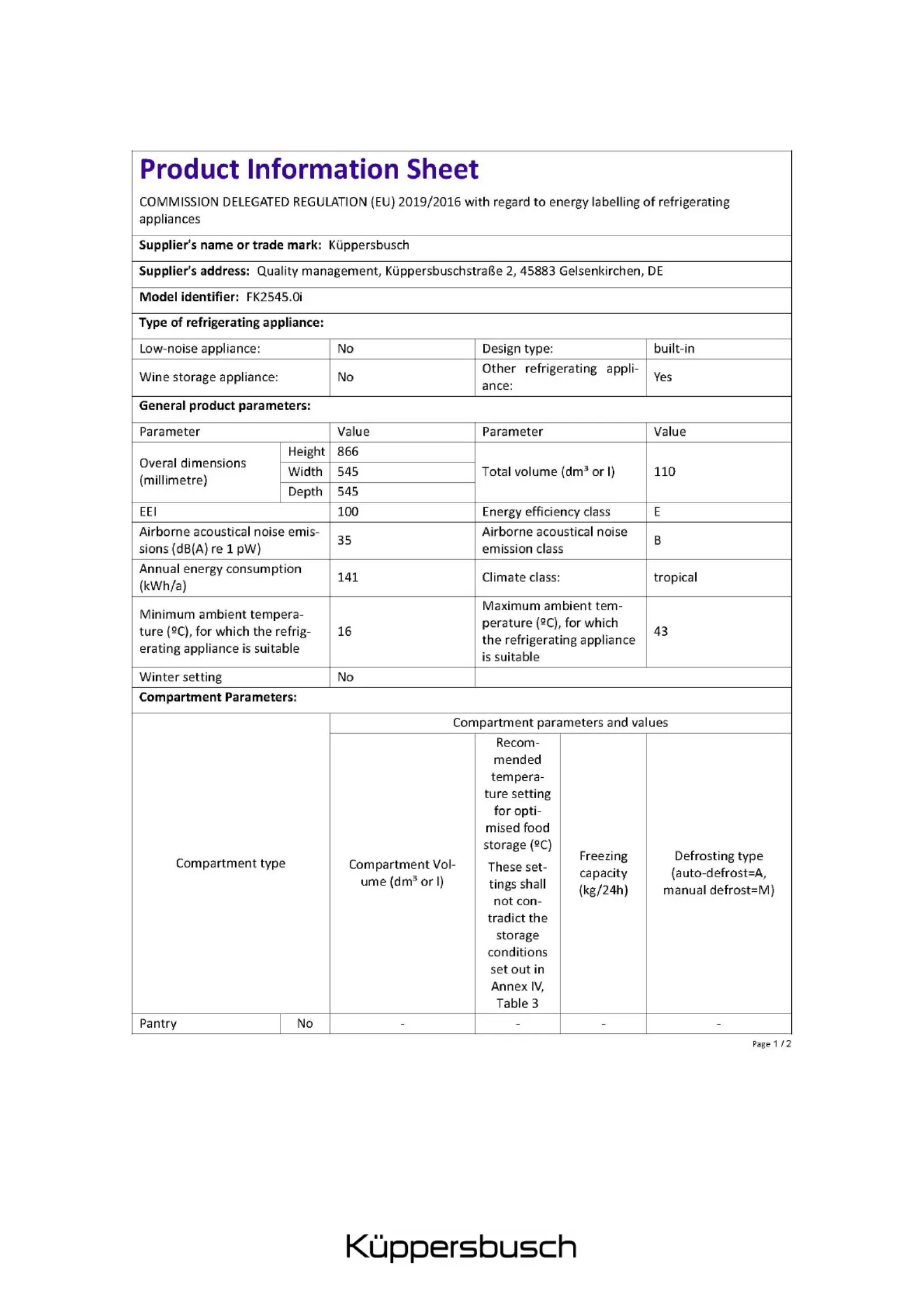 Product Information Sheet

COMMISSION DELEGATED REGULATION (EU) 2019/2016 with regard to energy labelling of refrigerating appliances

Supplier's name or trade mark: Küppersbusch

Supplier's address: Quality management, Küppersbuschstraße 2, 45883 Gelsenkirchen, DE

Model identifier: FK2545.0i

Type of refrigerating appliance:

| Low-noise appliance: | No | Design type: | built-in |
|---|---|---|---|
| Wine storage appliance: | No | Other refrigerating appliance: | Yes |

General product parameters:

| Parameter | | Value | Parameter | Value |
|---|---|---|---|---|
| Overal dimensions (millimetre) | Height | 866 | Total volume ($dm^3$ or l) | 110 |
| | Width | 545 | | |
| | Depth | 545 | | |
| EEI | | 100 | Energy efficiency class | E |
| Airborne acoustical noise emissions (dB(A) re 1 pW) | | 35 | Airborne acoustical noise emission class | B |
| Annual energy consumption (kWh/a) | | 141 | Climate class: | tropical |
| Minimum ambient temperature (ºC), for which the refrigerating appliance is suitable | | 16 | Maximum ambient temperature (ºC), for which the refrigerating appliance is suitable | 43 |
| Winter setting | | No | | |

Compartment Parameters:

| Compartment type | | Compartment parameters and values | | | |
|---|---|---|---|---|---|
| | | Compartment Volume ($dm^3$ or l) | Recommended temperature setting for optimised food storage (ºC) These settings shall not contradict the storage conditions set out in Annex IV, Table 3 | Freezing capacity (kg/24h) | Defrosting type (auto-defrost=A, manual defrost=M) |
| Pantry | No | - | - | - | - |

Page 1 / 2

Küppersbusch